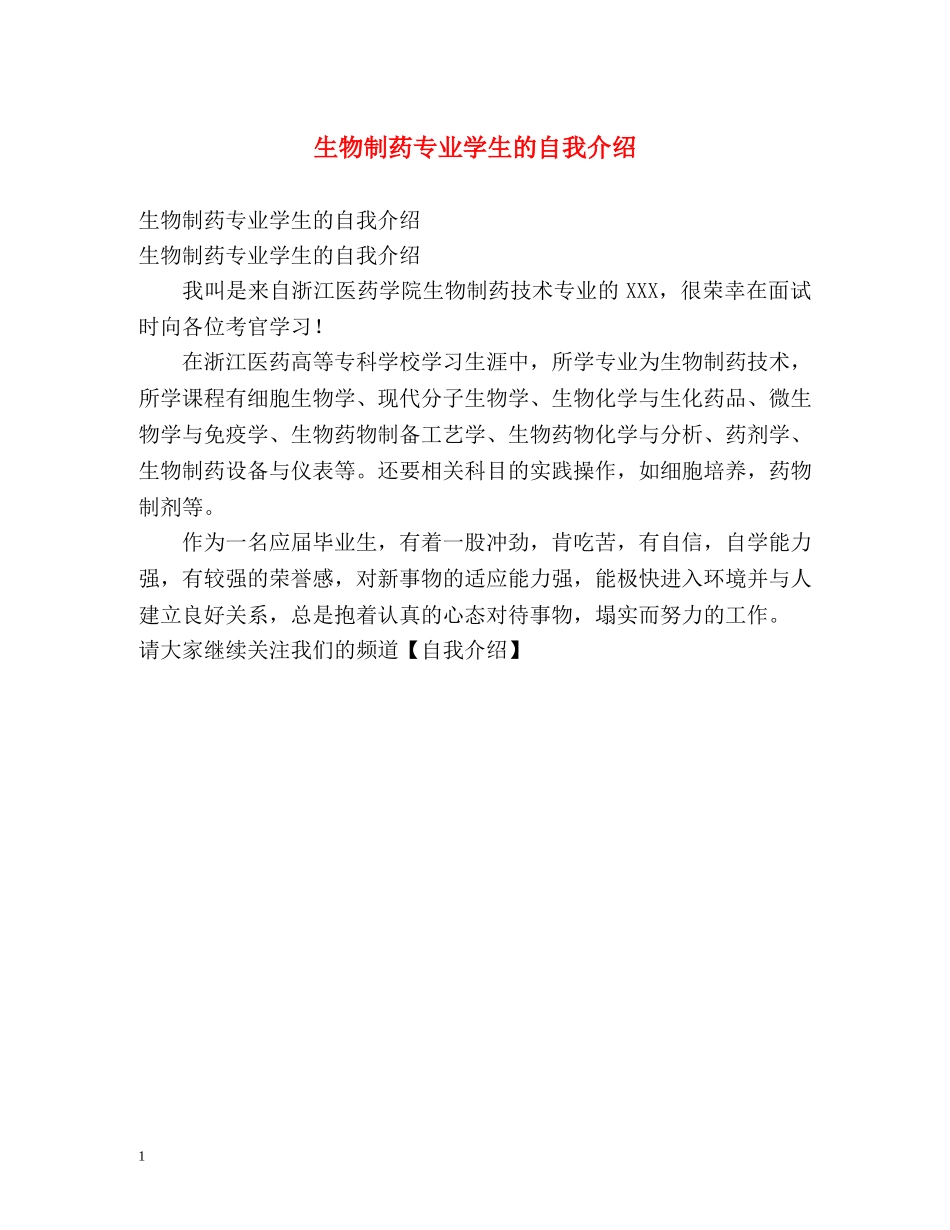 生物制药专业学生的自我介绍

生物制药专业学生的自我介绍
生物制药专业学生的自我介绍

我叫是来自浙江医药学院生物制药技术专业的 XXX，很荣幸在面试时向各位考官学习！

在浙江医药高等专科学校学习生涯中，所学专业为生物制药技术，所学课程有细胞生物学、现代分子生物学、生物化学与生化药品、微生物学与免疫学、生物药物制备工艺学、生物药物化学与分析、药剂学、生物制药设备与仪表等。还要相关科目的实践操作，如细胞培养，药物制剂等。

作为一名应届毕业生，有着一股冲劲，肯吃苦，有自信，自学能力强，有较强的荣誉感，对新事物的适应能力强，能极快进入环境并与人建立良好关系，总是抱着认真的心态对待事物，塌实而努力的工作。
请大家继续关注我们的频道【自我介绍】

1